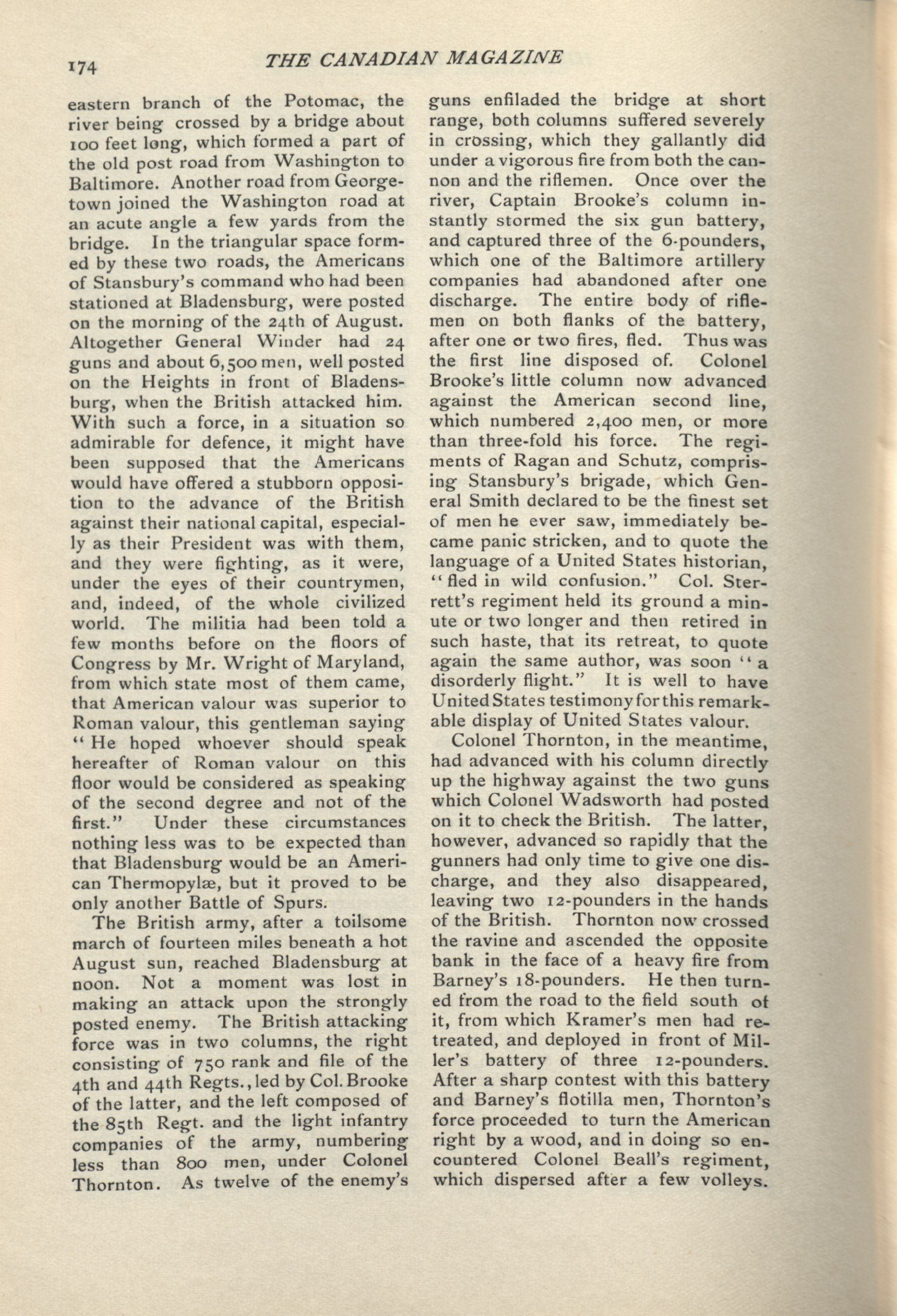 174 THE CANADIAN MAGAZINE

eastern branch of the Potomac, the river being crossed by a bridge about 100 feet long, which formed a part of the old post road from Washington to Baltimore. Another road from Georgetown joined the Washington road at an acute angle a few yards from the bridge. In the triangular space formed by these two roads, the Americans of Stansbury's command who had been stationed at Bladensburg, were posted on the morning of the 24th of August. Altogether General Winder had 24 guns and about 6,500 men, well posted on the Heights in front of Bladensburg, when the British attacked him. With such a force, in a situation so admirable for defence, it might have been supposed that the Americans would have offered a stubborn opposition to the advance of the British against their national capital, especially as their President was with them, and they were fighting, as it were, under the eyes of their countrymen, and, indeed, of the whole civilized world. The militia had been told a few months before on the floors of Congress by Mr. Wright of Maryland, from which state most of them came, that American valour was superior to Roman valour, this gentleman saying "He hoped whoever should speak hereafter of Roman valour on this floor would be considered as speaking of the second degree and not of the first." Under these circumstances nothing less was to be expected than that Bladensburg would be an American Thermopylæ, but it proved to be only another Battle of Spurs.

The British army, after a toilsome march of fourteen miles beneath a hot August sun, reached Bladensburg at noon. Not a moment was lost in making an attack upon the strongly posted enemy. The British attacking force was in two columns, the right consisting of 750 rank and file of the 4th and 44th Regts., led by Col. Brooke of the latter, and the left composed of the 85th Regt. and the light infantry companies of the army, numbering less than 800 men, under Colonel Thornton. As twelve of the enemy's guns enfiladed the bridge at short range, both columns suffered severely in crossing, which they gallantly did under a vigorous fire from both the cannon and the riflemen. Once over the river, Captain Brooke's column instantly stormed the six gun battery, and captured three of the 6-pounders, which one of the Baltimore artillery companies had abandoned after one discharge. The entire body of riflemen on both flanks of the battery, after one or two fires, fled. Thus was the first line disposed of. Colonel Brooke's little column now advanced against the American second line, which numbered 2,400 men, or more than three-fold his force. The regiments of Ragan and Schutz, comprising Stansbury's brigade, which General Smith declared to be the finest set of men he ever saw, immediately became panic stricken, and to quote the language of a United States historian, "fled in wild confusion." Col. Sterrett's regiment held its ground a minute or two longer and then retired in such haste, that its retreat, to quote again the same author, was soon "a disorderly flight." It is well to have United States testimony for this remarkable display of United States valour.

Colonel Thornton, in the meantime, had advanced with his column directly up the highway against the two guns which Colonel Wadsworth had posted on it to check the British. The latter, however, advanced so rapidly that the gunners had only time to give one discharge, and they also disappeared, leaving two 12-pounders in the hands of the British. Thornton now crossed the ravine and ascended the opposite bank in the face of a heavy fire from Barney's 18-pounders. He then turned from the road to the field south of it, from which Kramer's men had retreated, and deployed in front of Miller's battery of three 12-pounders. After a sharp contest with this battery and Barney's flotilla men, Thornton's force proceeded to turn the American right by a wood, and in doing so encountered Colonel Beall's regiment, which dispersed after a few volleys.